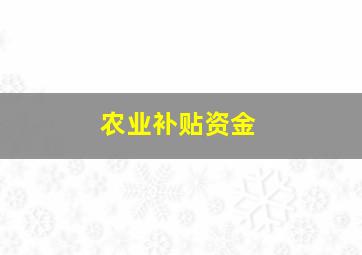 农业补贴资金